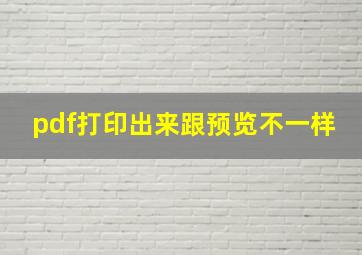 pdf打印出来跟预览不一样